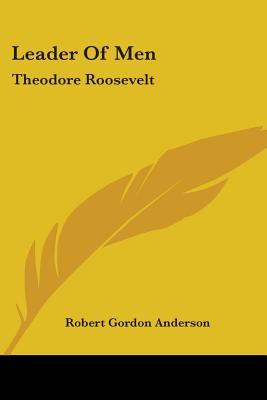 Leader Of Men
Theodore Roosevelt

Robert Gordon Anderson